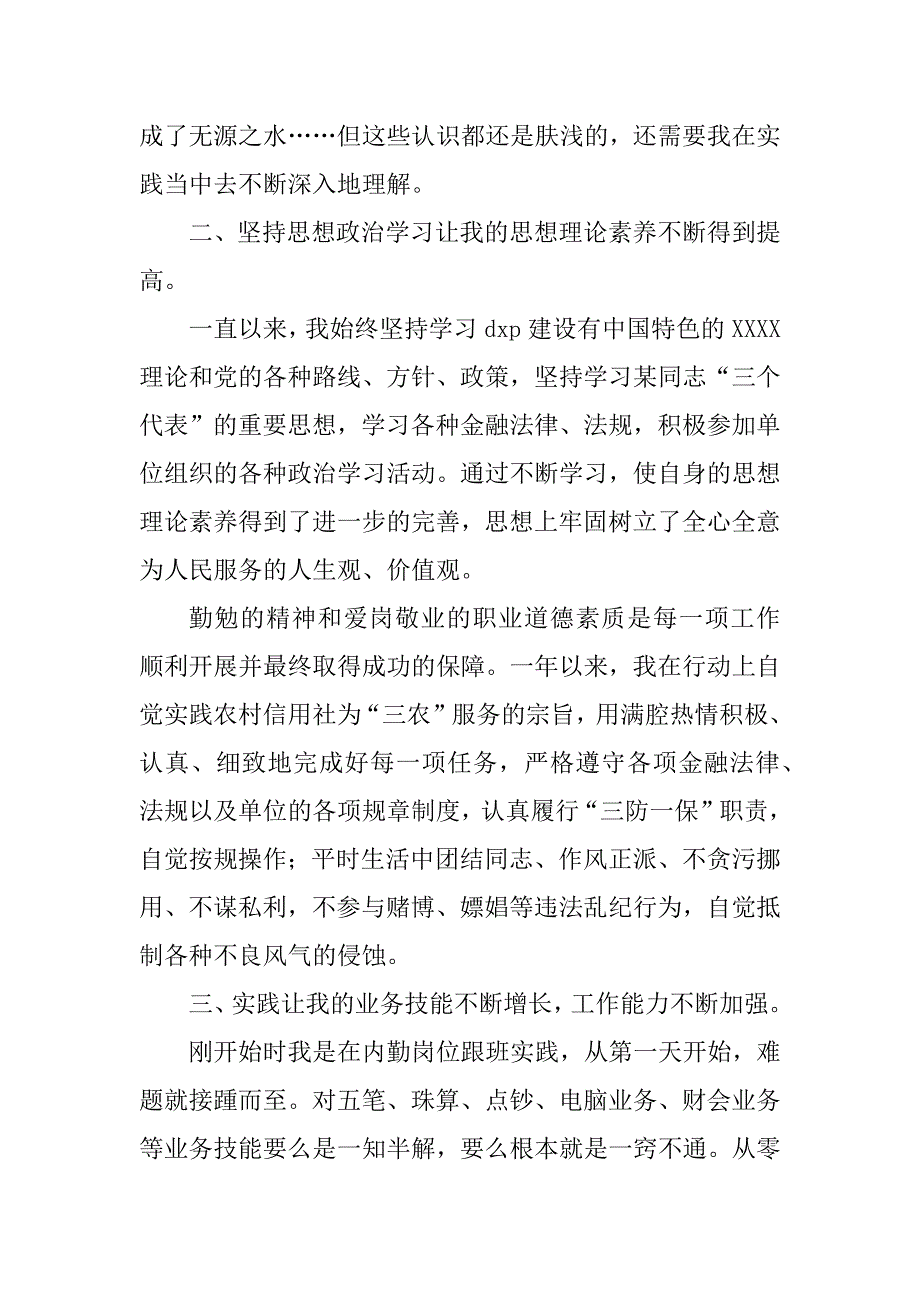 成了无源之水……但这些认识都还是肤浅的，还需要我在实践当中去不断深入地理解。

二、坚持思想政治学习让我的思想理论素养不断得到提高。

一直以来，我始终坚持学习 dxp 建设有中国特色的 XXXX 理论和党的各种路线、方针、政策，坚持学习某同志“三个代表”的重要思想，学习各种金融法律、法规，积极参加单位组织的各种政治学习活动。通过不断学习，使自身的思想理论素养得到了进一步的完善，思想上牢固树立了全心全意为人民服务的人生观、价值观。

勤勉的精神和爱岗敬业的职业道德素质是每一项工作顺利开展并最终取得成功的保障。一年以来，我在行动上自觉实践农村信用社为“三农”服务的宗旨，用满腔热情积极、认真、细致地完成好每一项任务，严格遵守各项金融法律、法规以及单位的各项规章制度，认真履行“三防一保”职责，自觉按规操作；平时生活中团结同志、作风正派、不贪污挪用、不谋私利，不参与赌博、嫖娼等违法乱纪行为，自觉抵制各种不良风气的侵蚀。

三、实践让我的业务技能不断增长，工作能力不断加强。

刚开始时我是在内勤岗位跟班实践，从第一天开始，难题就接踵而至。对五笔、珠算、点钞、电脑业务、财会业务等业务技能要么是一知半解，要么根本就是一窍不通。从零